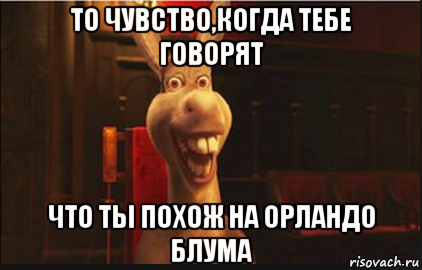 ТО ЧУВСТВО,КОГДА ТЕБЕ ГОВОРЯТ

ЧТО ТЫ ПОХОЖ НА ОРЛАНДО БЛУМА

risovach.ru